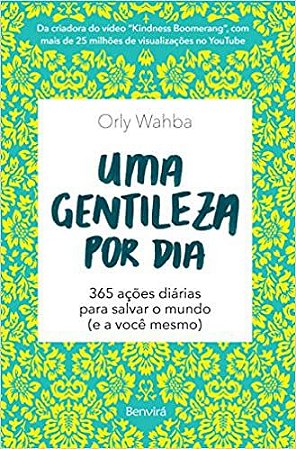 Da criadora do vídeo "Kindness Boomerang", com mais de 25 milhões de visualizações no YouTube

Orly Wahba

UMA GENTILEZA POR DIA

365 ações diárias para salvar o mundo (e a você mesmo)

Benvirá